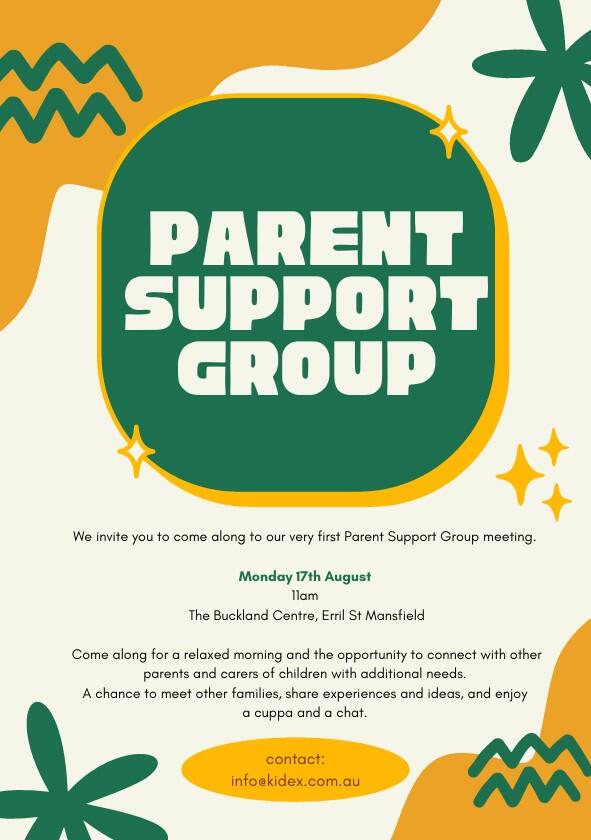 PARENT SUPPORT GROUP

We invite you to come along to our very first Parent Support Group meeting.

Monday 17th August
11am
The Buckland Centre, Erril St Mansfield

Come along for a relaxed morning and the opportunity to connect with other parents and carers of children with additional needs.
A chance to meet other families, share experiences and ideas, and enjoy a cuppa and a chat.

contact:
info@kidex.com.au